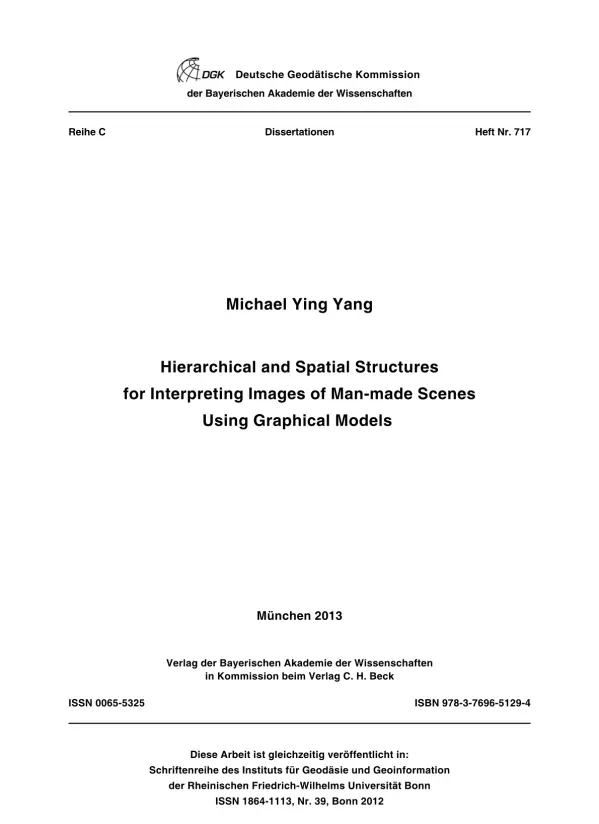 DGK Deutsche Geodätische Kommission
der Bayerischen Akademie der Wissenschaften

Reihe C

Dissertationen

Heft Nr. 717

Michael Ying Yang

Hierarchical and Spatial Structures
for Interpreting Images of Man-made Scenes
Using Graphical Models

München 2013

Verlag der Bayerischen Akademie der Wissenschaften
in Kommission beim Verlag C. H. Beck

ISSN 0065-5325

ISBN 978-3-7696-5129-4

Diese Arbeit ist gleichzeitig veröffentlicht in:
Schriftenreihe des Instituts für Geodäsie und Geoinformation
der Rheinischen Friedrich-Wilhelms Universität Bonn
ISSN 1864-1113, Nr. 39, Bonn 2012